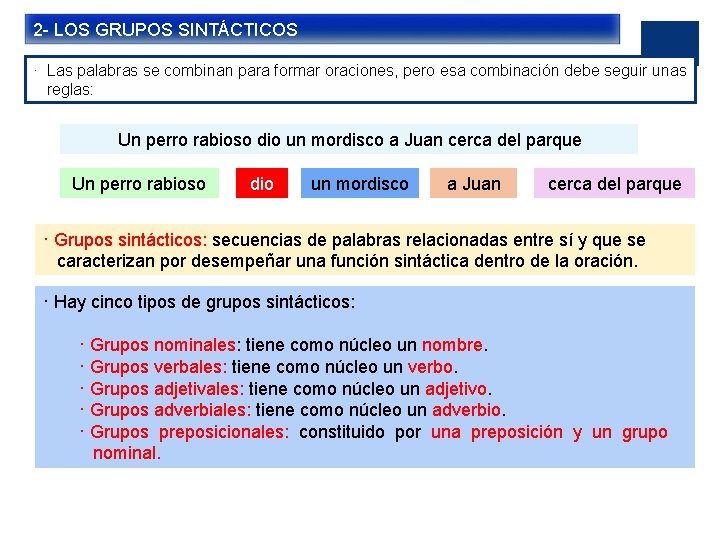 2- LOS GRUPOS SINTÁCTICOS

· Las palabras se combinan para formar oraciones, pero esa combinación debe seguir unas reglas:

Un perro rabioso dio un mordisco a Juan cerca del parque

Un perro rabioso

dio

un mordisco

a Juan

cerca del parque

· Grupos sintácticos: secuencias de palabras relacionadas entre sí y que se caracterizan por desempeñar una función sintáctica dentro de la oración.

· Hay cinco tipos de grupos sintácticos:

· Grupos nominales: tiene como núcleo un nombre.
· Grupos verbales: tiene como núcleo un verbo.
· Grupos adjetivales: tiene como núcleo un adjetivo.
· Grupos adverbiales: tiene como núcleo un adverbio.
· Grupos preposicionales: constituido por una preposición y un grupo nominal.